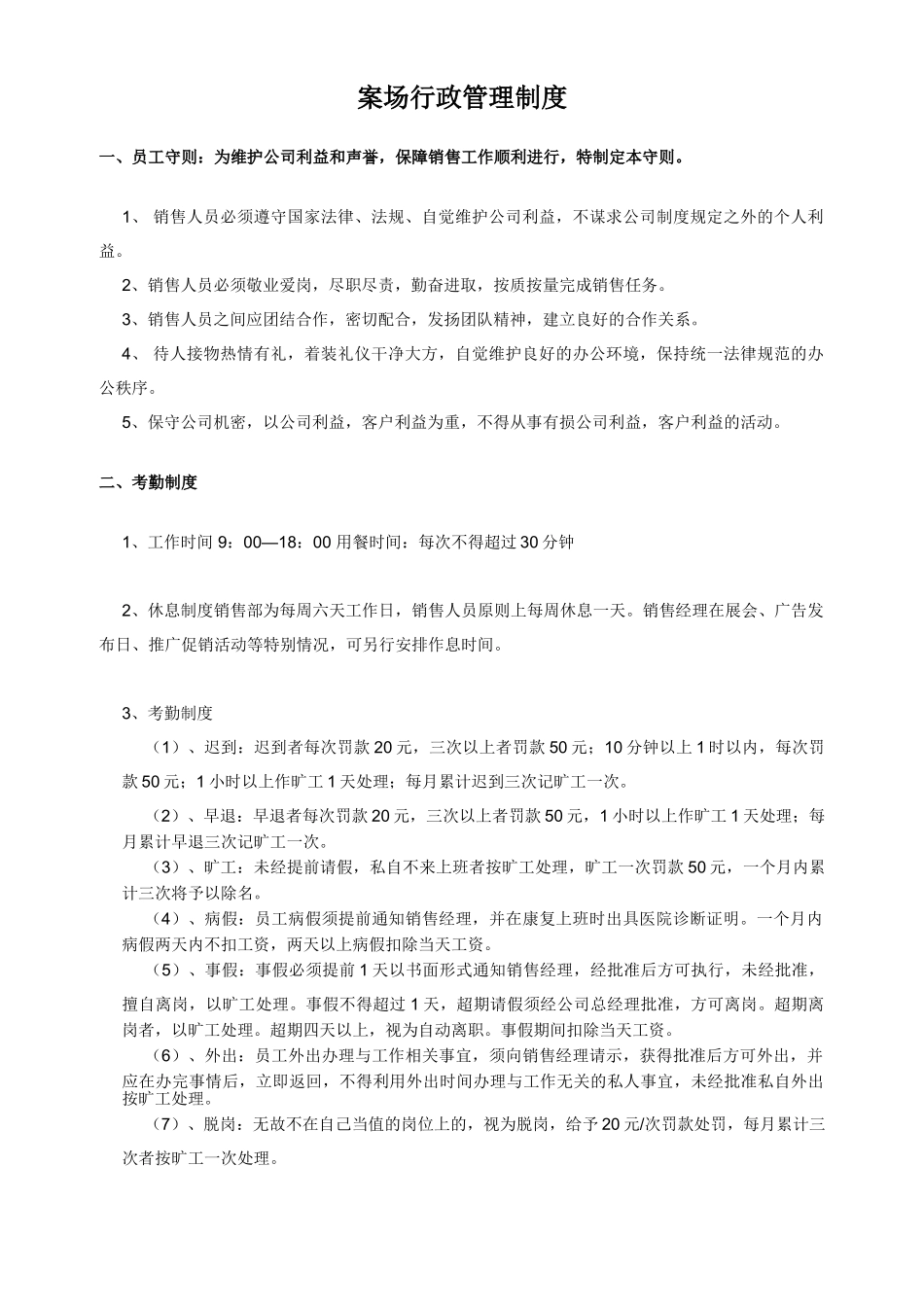 案场行政管理制度

一、员工守则：为维护公司利益和声誉，保障销售工作顺利进行，特制定本守则。

1、 销售人员必须遵守国家法律、法规、自觉维护公司利益，不谋求公司制度规定之外的个人利益。

2、销售人员必须敬业爱岗，尽职尽责，勤奋进取，按质按量完成销售任务。

3、销售人员之间应团结合作，密切配合，发扬团队精神，建立良好的合作关系。

4、 待人接物热情有礼，着装礼仪干净大方，自觉维护良好的办公环境，保持统一法律规范的办公秩序。

5、保守公司机密，以公司利益，客户利益为重，不得从事有损公司利益，客户利益的活动。

二、考勤制度

1、工作时间 9：00—18：00 用餐时间：每次不得超过 30 分钟

2、休息制度销售部为每周六天工作日，销售人员原则上每周休息一天。销售经理在展会、广告发布日、推广促销活动等特别情况，可另行安排作息时间。

3、考勤制度

（1）、迟到：迟到者每次罚款 20 元，三次以上者罚款 50 元；10 分钟以上 1 时以内，每次罚款 50 元；1 小时以上作旷工 1 天处理；每月累计迟到三次记旷工一次。

（2）、早退：早退者每次罚款 20 元，三次以上者罚款 50 元，1 小时以上作旷工 1 天处理；每月累计早退三次记旷工一次。

（3）、旷工：未经提前请假，私自不来上班者按旷工处理，旷工一次罚款 50 元，一个月内累计三次将予以除名。

（4）、病假：员工病假须提前通知销售经理，并在康复上班时出具医院诊断证明。一个月内病假两天内不扣工资，两天以上病假扣除当天工资。

（5）、事假：事假必须提前 1 天以书面形式通知销售经理，经批准后方可执行，未经批准，擅自离岗，以旷工处理。事假不得超过 1 天，超期请假须经公司总经理批准，方可离岗。超期离岗者，以旷工处理。超期四天以上，视为自动离职。事假期间扣除当天工资。

（6）、外出：员工外出办理与工作相关事宜，须向销售经理请示，获得批准后方可外出，并应在办完事情后，立即返回，不得利用外出时间办理与工作无关的私人事宜，未经批准私自外出按旷工处理。

（7）、脱岗：无故不在自己当值的岗位上的，视为脱岗，给予 20 元/次罚款处罚，每月累计三次者按旷工一次处理。